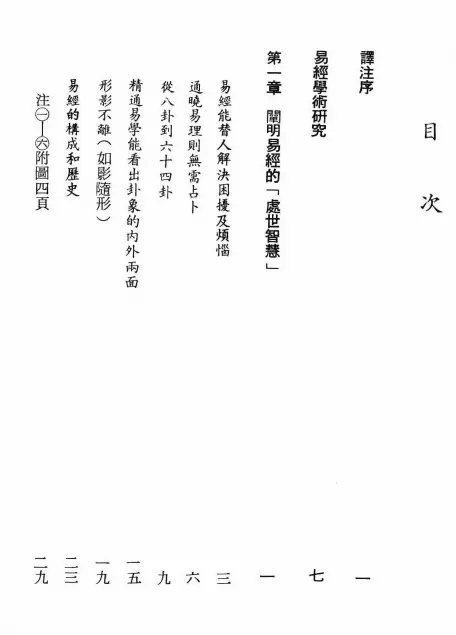 目次

譯注序　一

易經學術研究　七

第一章　闡明易經的「處世智慧」　一

易經能替人解決困擾及煩惱　三

通曉易理則無需占卜　六

從八卦到六十四卦　九

精通易學能看出卦象的內外兩面　一五

形影不離（如影隨形）　一九

易經的構成和歷史　二三

注㊀—㊅附圖四頁　二九